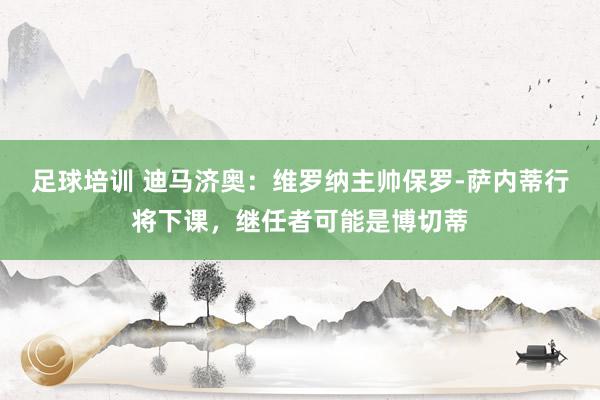 足球培训 迪马济奥：维罗纳主帅保罗-萨内蒂行将下课，继任者可能是博切蒂